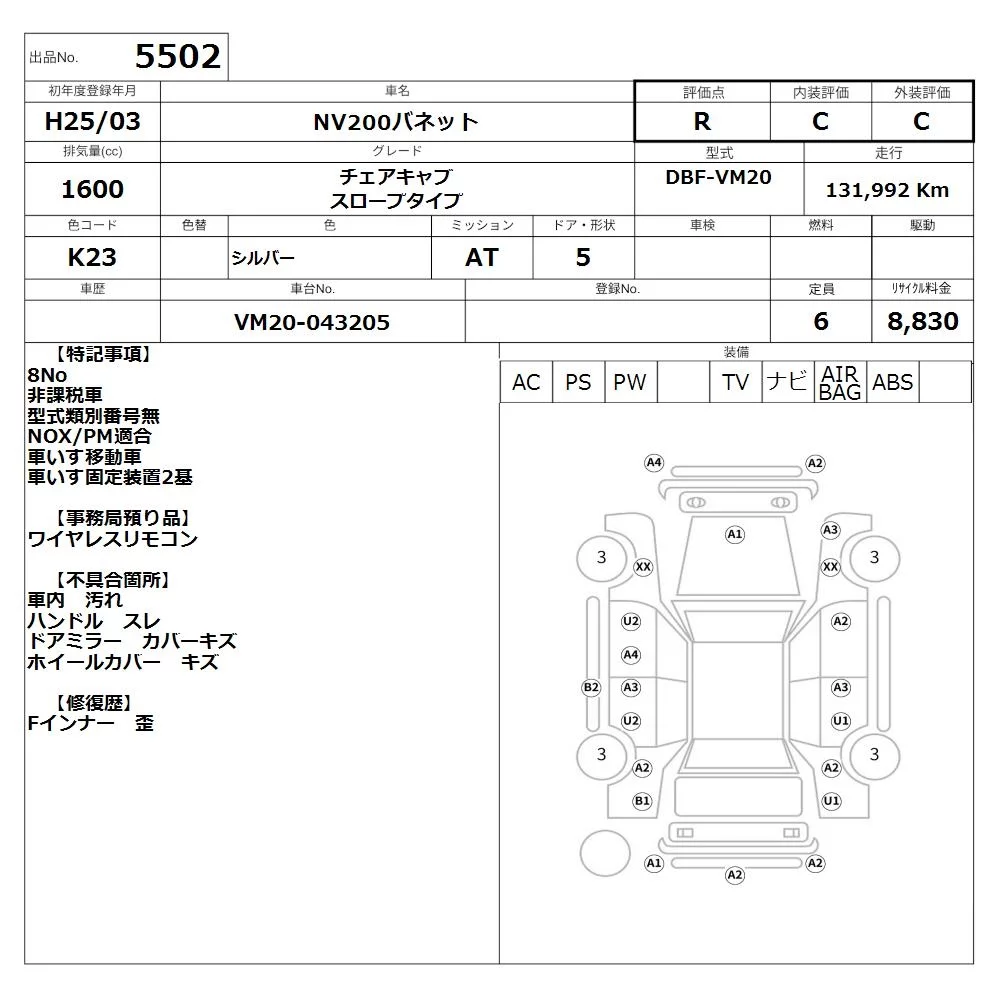 出品No. 5502

| 初年度登録年月 | 車名 | 評価点 | 内装評価 | 外装評価 |
|---|---|---|---|---|
| H25/03 | NV200バネット | R | C | C |

| 排気量(cc) | グレード | 型式 | 走行 |
|---|---|---|---|
| 1600 | チェアキャブ スロープタイプ | DBF-VM20 | 131,992 Km |

| 色コード | 色替 | 色 | ミッション | ドア・形状 | 車検 | 燃料 | 駆動 |
|---|---|---|---|---|---|---|---|
| K23 | | シルバー | AT | 5 | | | |

| 車歴 | 車台No. | 登録No. | 定員 | リサイクル料金 |
|---|---|---|---|---|
| | VM20-043205 | | 6 | 8,830 |

【特記事項】
8No
非課税車
型式類別番号無
NOX/PM適合
車いす移動車
車いす固定装置2基

【事務局預り品】
ワイヤレスリモコン

【不具合箇所】
車内　汚れ
ハンドル　スレ
ドアミラー　カバーキズ
ホイールカバー　キズ

【修復歴】
Fインナー　歪

装備

| AC | PS | PW | | TV | ナビ | AIR BAG | ABS | |
|---|---|---|---|---|---|---|---|---|

A4 A2 A1 A3 3 XX XX 3 U2 A2 A4 B2 A3 A3 U2 U1 3 3 A2 A2 B1 U1 A1 A2 A2